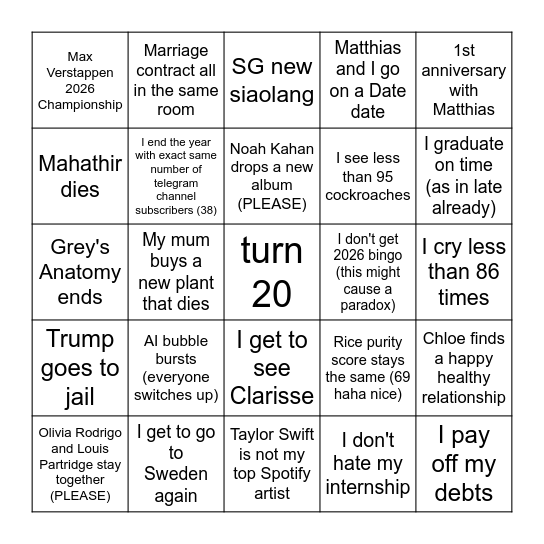 | | | | | |
|---|---|---|---|---|
| Max Verstappen 2026 Championship | Marriage contract all in the same room | SG new siaolang | Matthias and I go on a Date date | 1st anniversary with Matthias |
| Mahathir dies | I end the year with exact same number of telegram channel subscribers (38) | Noah Kahan drops a new album (PLEASE) | I see less than 95 cockroaches | I graduate on time (as in late already) |
| Grey's Anatomy ends | My mum buys a new plant that dies | turn 20 | I don't get 2026 bingo (this might cause a paradox) | I cry less than 86 times |
| Trump goes to jail | AI bubble bursts (everyone switches up) | I get to see Clarisse | Rice purity score stays the same (69 haha nice) | Chloe finds a happy healthy relationship |
| Olivia Rodrigo and Louis Partridge stay together (PLEASE) | I get to go to Sweden again | Taylor Swift is not my top Spotify artist | I don't hate my internship | I pay off my debts |